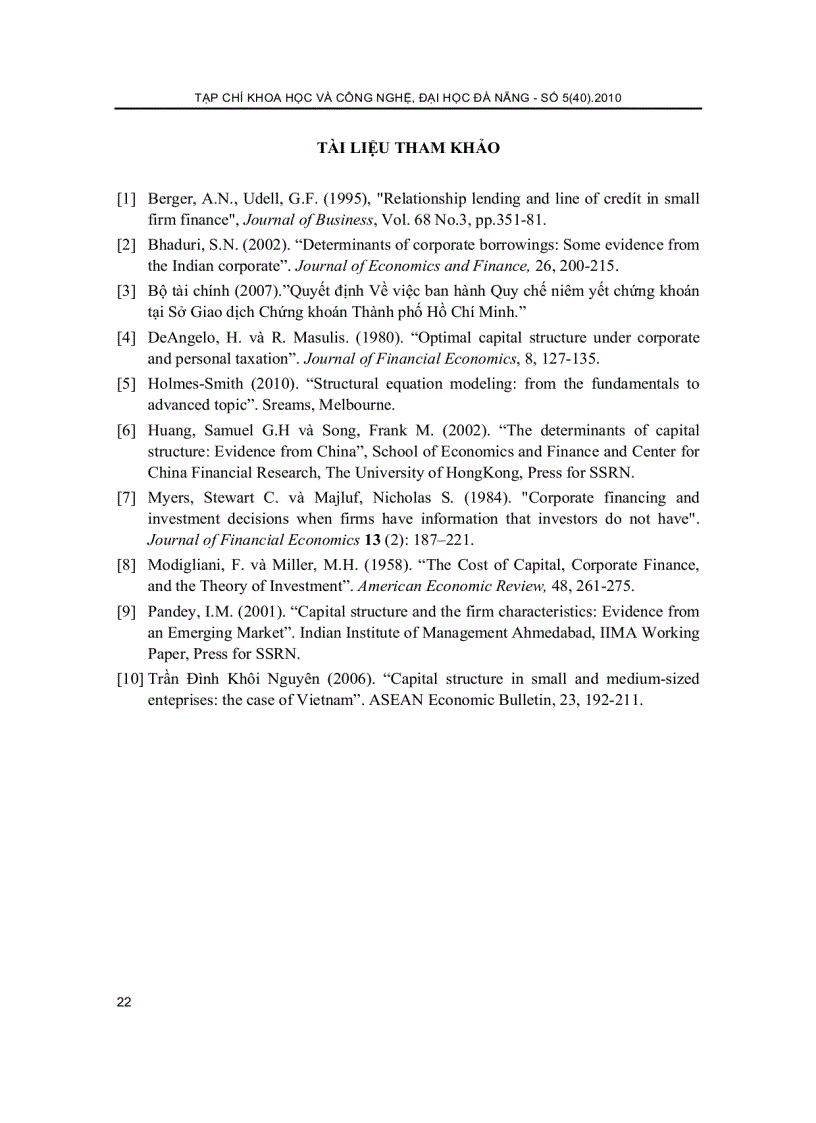 TẠP CHÍ KHOA HỌC VÀ CÔNG NGHỆ, ĐẠI HỌC ĐÀ NẴNG - SỐ 5(40).2010

TÀI LIỆU THAM KHẢO

[1] Berger, A.N., Udell, G.F. (1995), "Relationship lending and line of credit in small firm finance", Journal of Business, Vol. 68 No.3, pp.351-81.

[2] Bhaduri, S.N. (2002). “Determinants of corporate borrowings: Some evidence from the Indian corporate”. Journal of Economics and Finance, 26, 200-215.

[3] Bộ tài chính (2007).”Quyết định Về việc ban hành Quy chế niêm yết chứng khoán tại Sở Giao dịch Chứng khoán Thành phố Hồ Chí Minh.”

[4] DeAngelo, H. và R. Masulis. (1980). “Optimal capital structure under corporate and personal taxation”. Journal of Financial Economics, 8, 127-135.

[5] Holmes-Smith (2010). “Structural equation modeling: from the fundamentals to advanced topic”. Sreams, Melbourne.

[6] Huang, Samuel G.H và Song, Frank M. (2002). “The determinants of capital structure: Evidence from China”, School of Economics and Finance and Center for China Financial Research, The University of HongKong, Press for SSRN.

[7] Myers, Stewart C. và Majluf, Nicholas S. (1984). "Corporate financing and investment decisions when firms have information that investors do not have". Journal of Financial Economics 13 (2): 187–221.

[8] Modigliani, F. và Miller, M.H. (1958). “The Cost of Capital, Corporate Finance, and the Theory of Investment”. American Economic Review, 48, 261-275.

[9] Pandey, I.M. (2001). “Capital structure and the firm characteristics: Evidence from an Emerging Market”. Indian Institute of Management Ahmedabad, IIMA Working Paper, Press for SSRN.

[10] Trần Đình Khôi Nguyên (2006). “Capital structure in small and medium-sized enteprises: the case of Vietnam”. ASEAN Economic Bulletin, 23, 192-211.

22